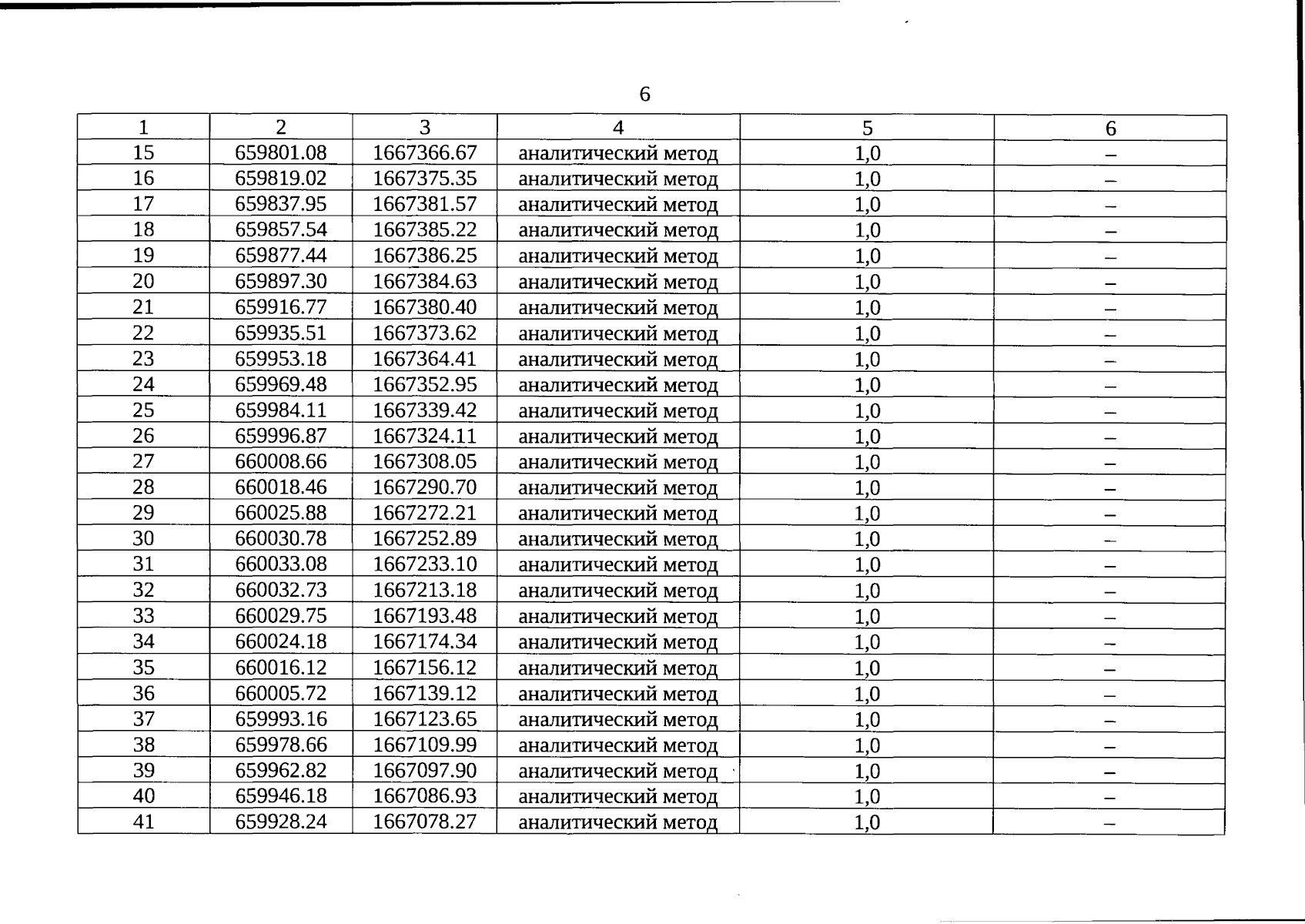 6

| 1 | 2 | 3 | 4 | 5 | 6 |
|---|---|---|---|---|---|
| 15 | 659801.08 | 1667366.67 | аналитический метод | 1,0 | – |
| 16 | 659819.02 | 1667375.35 | аналитический метод | 1,0 | – |
| 17 | 659837.95 | 1667381.57 | аналитический метод | 1,0 | – |
| 18 | 659857.54 | 1667385.22 | аналитический метод | 1,0 | – |
| 19 | 659877.44 | 1667386.25 | аналитический метод | 1,0 | – |
| 20 | 659897.30 | 1667384.63 | аналитический метод | 1,0 | – |
| 21 | 659916.77 | 1667380.40 | аналитический метод | 1,0 | – |
| 22 | 659935.51 | 1667373.62 | аналитический метод | 1,0 | – |
| 23 | 659953.18 | 1667364.41 | аналитический метод | 1,0 | – |
| 24 | 659969.48 | 1667352.95 | аналитический метод | 1,0 | – |
| 25 | 659984.11 | 1667339.42 | аналитический метод | 1,0 | – |
| 26 | 659996.87 | 1667324.11 | аналитический метод | 1,0 | – |
| 27 | 660008.66 | 1667308.05 | аналитический метод | 1,0 | – |
| 28 | 660018.46 | 1667290.70 | аналитический метод | 1,0 | – |
| 29 | 660025.88 | 1667272.21 | аналитический метод | 1,0 | – |
| 30 | 660030.78 | 1667252.89 | аналитический метод | 1,0 | – |
| 31 | 660033.08 | 1667233.10 | аналитический метод | 1,0 | – |
| 32 | 660032.73 | 1667213.18 | аналитический метод | 1,0 | – |
| 33 | 660029.75 | 1667193.48 | аналитический метод | 1,0 | – |
| 34 | 660024.18 | 1667174.34 | аналитический метод | 1,0 | – |
| 35 | 660016.12 | 1667156.12 | аналитический метод | 1,0 | – |
| 36 | 660005.72 | 1667139.12 | аналитический метод | 1,0 | – |
| 37 | 659993.16 | 1667123.65 | аналитический метод | 1,0 | – |
| 38 | 659978.66 | 1667109.99 | аналитический метод | 1,0 | – |
| 39 | 659962.82 | 1667097.90 | аналитический метод | 1,0 | – |
| 40 | 659946.18 | 1667086.93 | аналитический метод | 1,0 | – |
| 41 | 659928.24 | 1667078.27 | аналитический метод | 1,0 | – |